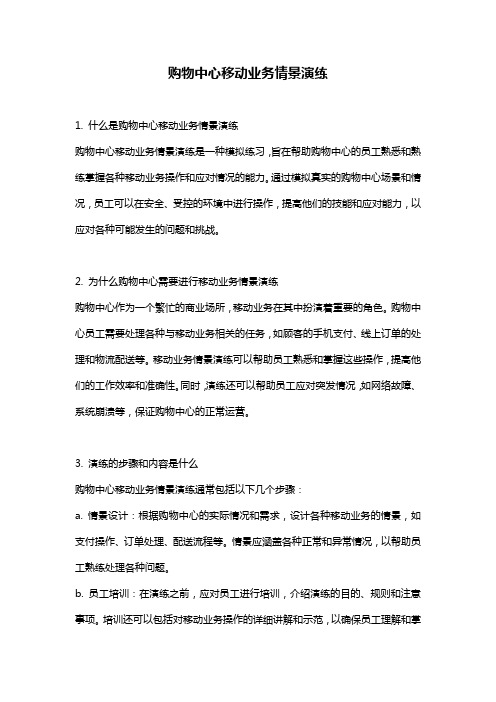 购物中心移动业务情景演练

1. 什么是购物中心移动业务情景演练

购物中心移动业务情景演练是一种模拟练习，旨在帮助购物中心的员工熟悉和熟练掌握各种移动业务操作和应对情况的能力。通过模拟真实的购物中心场景和情况，员工可以在安全、受控的环境中进行操作，提高他们的技能和应对能力，以应对各种可能发生的问题和挑战。

2. 为什么购物中心需要进行移动业务情景演练

购物中心作为一个繁忙的商业场所，移动业务在其中扮演着重要的角色。购物中心员工需要处理各种与移动业务相关的任务，如顾客的手机支付、线上订单的处理和物流配送等。移动业务情景演练可以帮助员工熟悉和掌握这些操作，提高他们的工作效率和准确性。同时，演练还可以帮助员工应对突发情况，如网络故障、系统崩溃等，保证购物中心的正常运营。

3. 演练的步骤和内容是什么

购物中心移动业务情景演练通常包括以下几个步骤：

a. 情景设计：根据购物中心的实际情况和需求，设计各种移动业务的情景，如支付操作、订单处理、配送流程等。情景应涵盖各种正常和异常情况，以帮助员工熟练处理各种问题。

b. 员工培训：在演练之前，应对员工进行培训，介绍演练的目的、规则和注意事项。培训还可以包括对移动业务操作的详细讲解和示范，以确保员工理解和掌